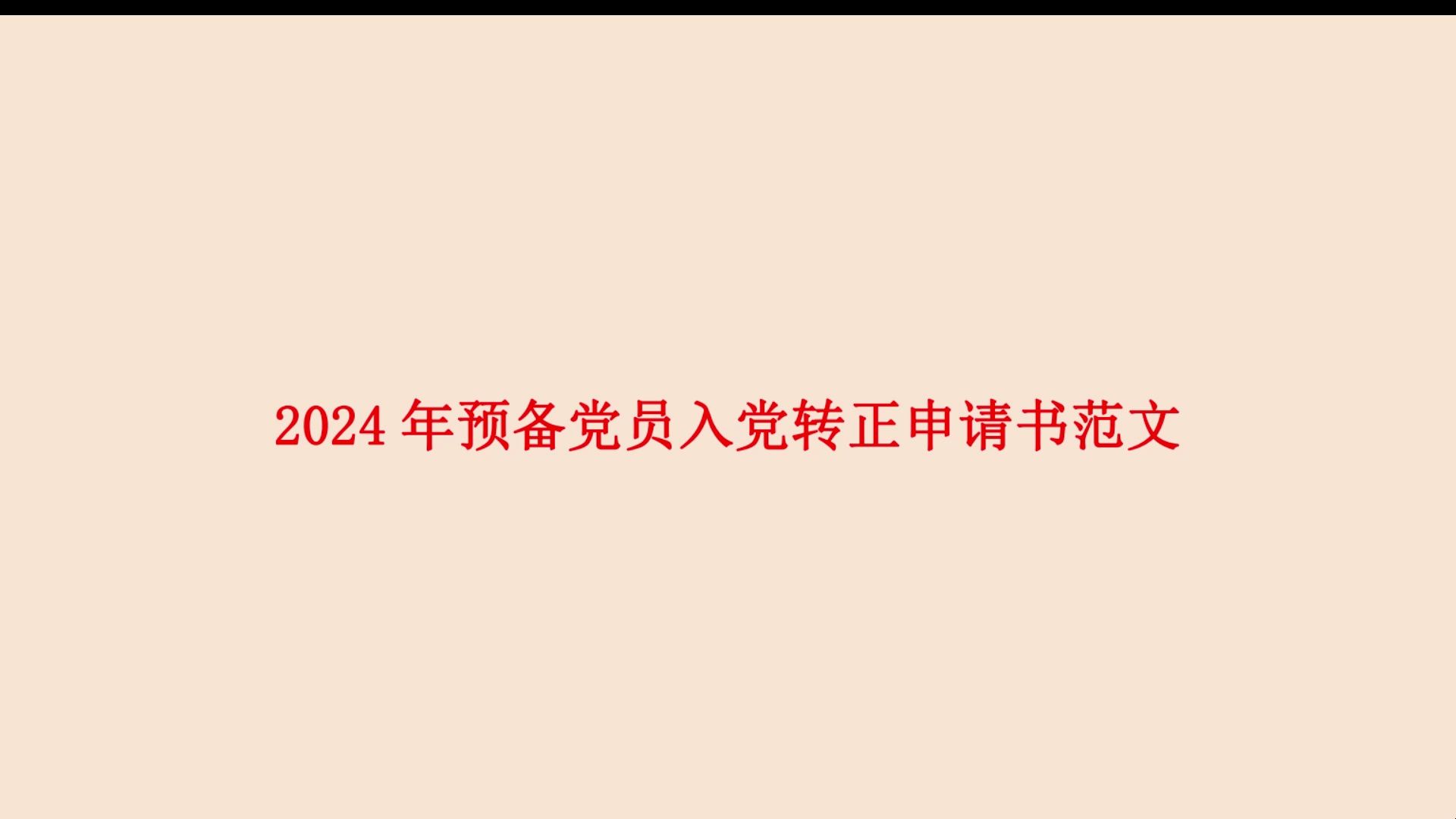 2024 年预备党员入党转正申请书范文